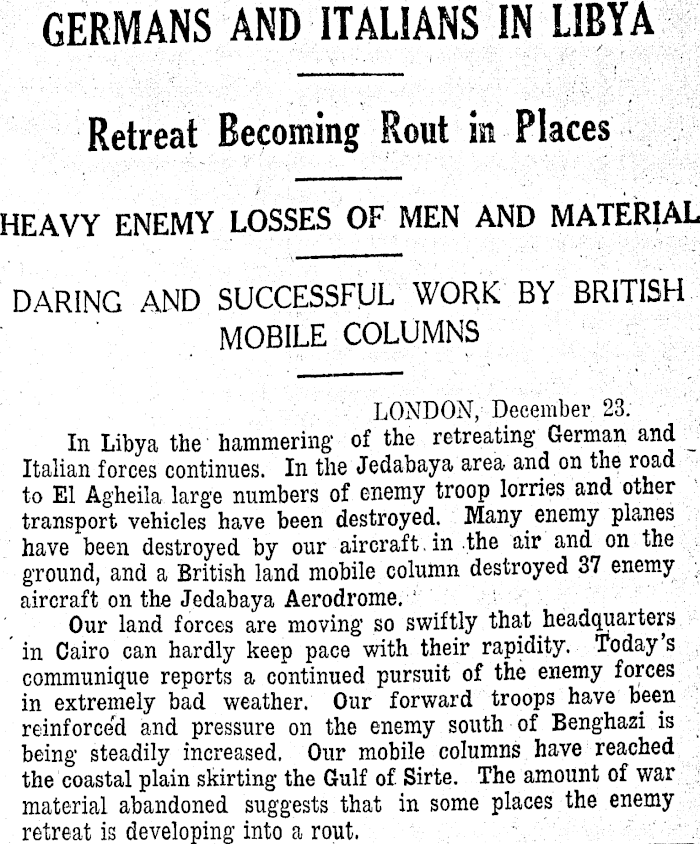 GERMANS AND ITALIANS IN LIBYA

Retreat Becoming Rout in Places

HEAVY ENEMY LOSSES OF MEN AND MATERIAL

DARING AND SUCCESSFUL WORK BY BRITISH MOBILE COLUMNS

LONDON, December 23.

In Libya the hammering of the retreating German and Italian forces continues. In the Jedabaya area and on the road to El Agheila large numbers of enemy troop lorries and other transport vehicles have been destroyed. Many enemy planes have been destroyed by our aircraft in the air and on the ground, and a British land mobile column destroyed 37 enemy aircraft on the Jedabaya Aerodrome.

Our land forces are moving so swiftly that headquarters in Cairo can hardly keep pace with their rapidity. Today's communique reports a continued pursuit of the enemy forces in extremely bad weather. Our forward troops have been reinforced and pressure on the enemy south of Benghazi is being steadily increased. Our mobile columns have reached the coastal plain skirting the Gulf of Sirte. The amount of war material abandoned suggests that in some places the enemy retreat is developing into a rout.